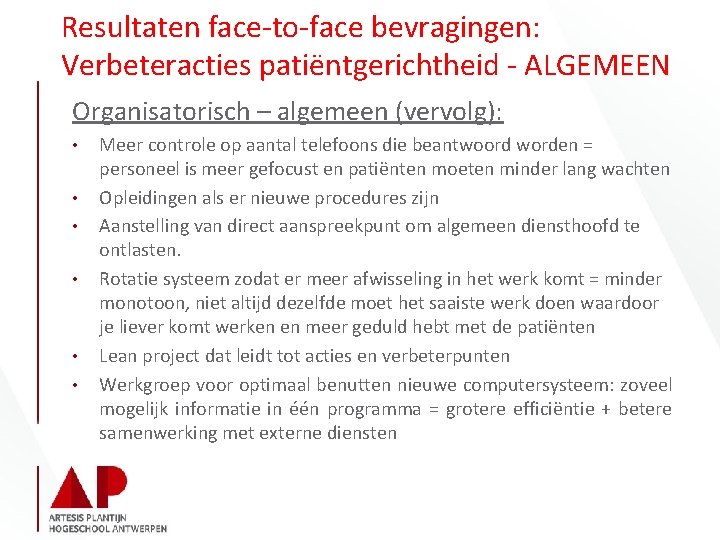 Resultaten face-to-face bevragingen: Verbeteracties patiëntgerichtheid - ALGEMEEN

Organisatorisch – algemeen (vervolg):

• Meer controle op aantal telefoons die beantwoord worden = personeel is meer gefocust en patiënten moeten minder lang wachten
• Opleidingen als er nieuwe procedures zijn
• Aanstelling van direct aanspreekpunt om algemeen diensthoofd te ontlasten.
• Rotatie systeem zodat er meer afwisseling in het werk komt = minder monotoon, niet altijd dezelfde moet het saaiste werk doen waardoor je liever komt werken en meer geduld hebt met de patiënten
• Lean project dat leidt tot acties en verbeterpunten
• Werkgroep voor optimaal benutten nieuwe computersysteem: zoveel mogelijk informatie in één programma = grotere efficiëntie + betere samenwerking met externe diensten

AP
ARTESIS PLANTIJN
HOGESCHOOL ANTWERPEN